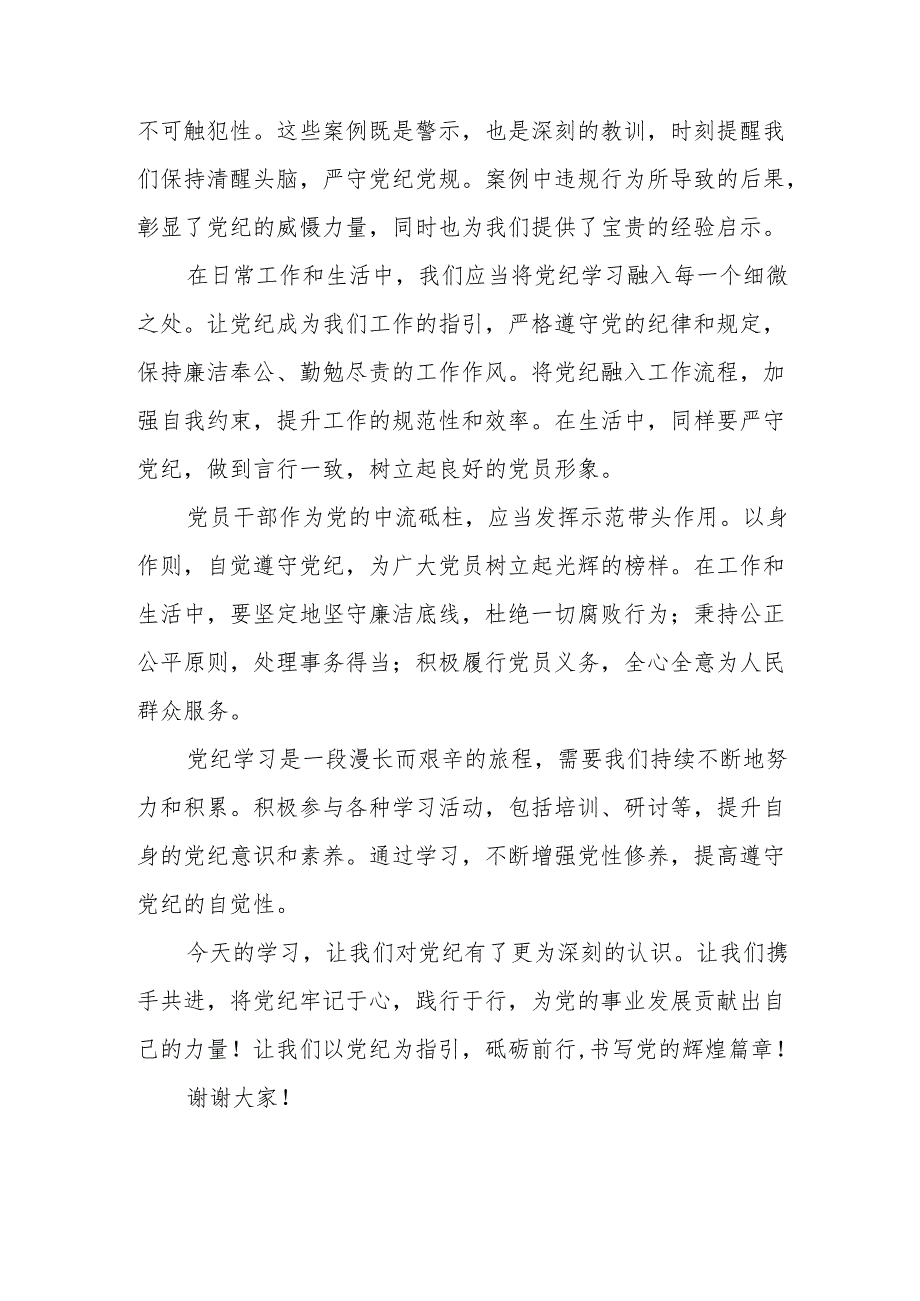 不可触犯性。这些案例既是警示，也是深刻的教训，时刻提醒我们保持清醒头脑，严守党纪党规。案例中违规行为所导致的后果，彰显了党纪的威慑力量，同时也为我们提供了宝贵的经验启示。

在日常工作和生活中，我们应当将党纪学习融入每一个细微之处。让党纪成为我们工作的指引，严格遵守党的纪律和规定，保持廉洁奉公、勤勉尽责的工作作风。将党纪融入工作流程，加强自我约束，提升工作的规范性和效率。在生活中，同样要严守党纪，做到言行一致，树立起良好的党员形象。

党员干部作为党的中流砥柱，应当发挥示范带头作用。以身作则，自觉遵守党纪，为广大党员树立起光辉的榜样。在工作和生活中，要坚定地坚守廉洁底线，杜绝一切腐败行为；秉持公正公平原则，处理事务得当；积极履行党员义务，全心全意为人民群众服务。

党纪学习是一段漫长而艰辛的旅程，需要我们持续不断地努力和积累。积极参与各种学习活动，包括培训、研讨等，提升自身的党纪意识和素养。通过学习，不断增强党性修养，提高遵守党纪的自觉性。

今天的学习，让我们对党纪有了更为深刻的认识。让我们携手共进，将党纪牢记于心，践行于行，为党的事业发展贡献出自己的力量！让我们以党纪为指引，砥砺前行,书写党的辉煌篇章！

谢谢大家！